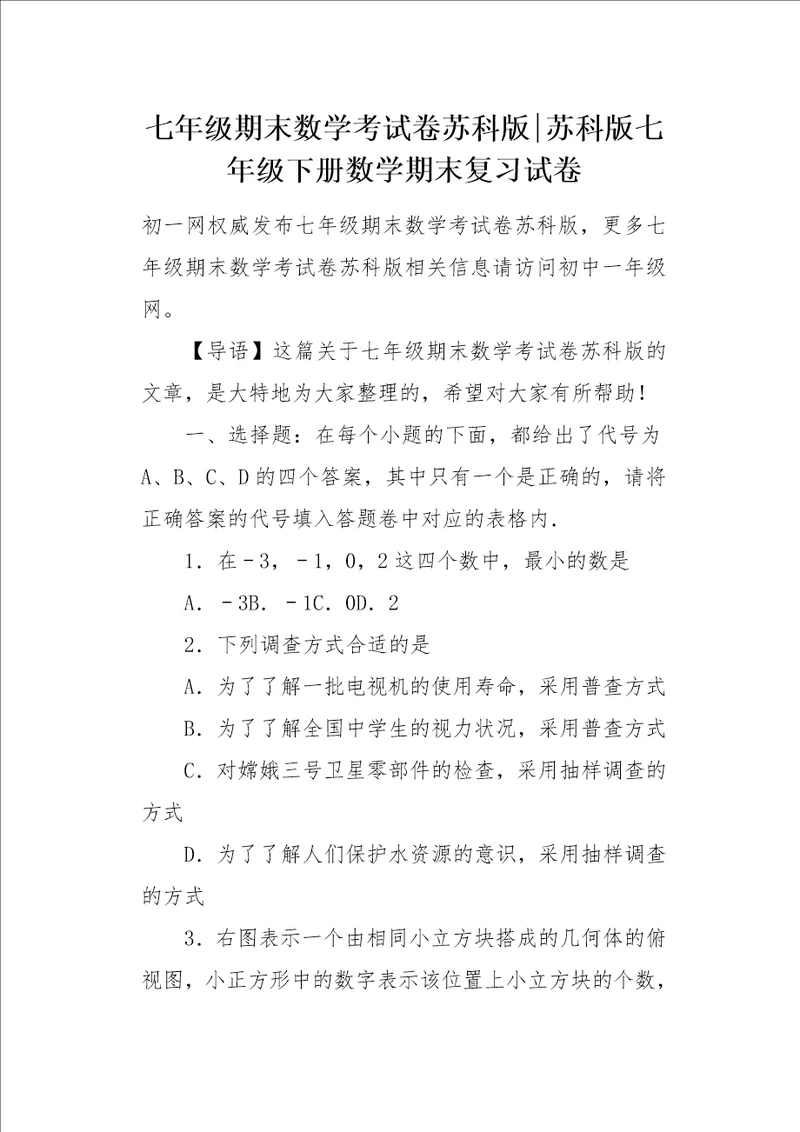 七年级期末数学考试卷苏科版|苏科版七年级下册数学期末复习试卷

初一网权威发布七年级期末数学考试卷苏科版，更多七年级期末数学考试卷苏科版相关信息请访问初中一年级网。

【导语】这篇关于七年级期末数学考试卷苏科版的文章，是大特地为大家整理的，希望对大家有所帮助！

一、选择题：在每个小题的下面，都给出了代号为A、B、C、D的四个答案，其中只有一个是正确的，请将正确答案的代号填入答题卷中对应的表格内.

1．在－3，－1，0，2这四个数中，最小的数是

A．－3B．－1C．0D．2

2．下列调查方式合适的是

A．为了了解一批电视机的使用寿命，采用普查方式

B．为了了解全国中学生的视力状况，采用普查方式

C．对嫦娥三号卫星零部件的检查，采用抽样调查的方式

D．为了了解人们保护水资源的意识，采用抽样调查的方式

3．右图表示一个由相同小立方块搭成的几何体的俯视图，小正方形中的数字表示该位置上小立方块的个数，